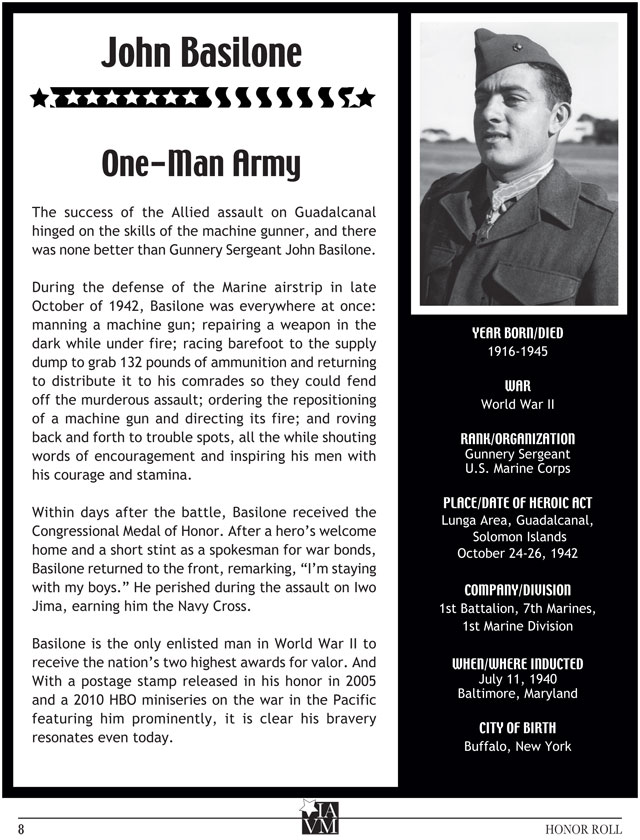 John Basilone

One-Man Army

The success of the Allied assault on Guadalcanal hinged on the skills of the machine gunner, and there was none better than Gunnery Sergeant John Basilone.

During the defense of the Marine airstrip in late October of 1942, Basilone was everywhere at once: manning a machine gun; repairing a weapon in the dark while under fire; racing barefoot to the supply dump to grab 132 pounds of ammunition and returning to distribute it to his comrades so they could fend off the murderous assault; ordering the repositioning of a machine gun and directing its fire; and roving back and forth to trouble spots, all the while shouting words of encouragement and inspiring his men with his courage and stamina.

Within days after the battle, Basilone received the Congressional Medal of Honor. After a hero's welcome home and a short stint as a spokesman for war bonds, Basilone returned to the front, remarking, "I'm staying with my boys." He perished during the assault on Iwo Jima, earning him the Navy Cross.

Basilone is the only enlisted man in World War II to receive the nation's two highest awards for valor. And With a postage stamp released in his honor in 2005 and a 2010 HBO miniseries on the war in the Pacific featuring him prominently, it is clear his bravery resonates even today.

YEAR BORN/DIED
1916-1945

WAR
World War II

RANK/ORGANIZATION
Gunnery Sergeant
U.S. Marine Corps

PLACE/DATE OF HEROIC ACT
Lunga Area, Guadalcanal, Solomon Islands
October 24-26, 1942

COMPANY/DIVISION
1st Battalion, 7th Marines, 1st Marine Division

WHEN/WHERE INDUCTED
July 11, 1940
Baltimore, Maryland

CITY OF BIRTH
Buffalo, New York

8

IAVM

HONOR ROLL